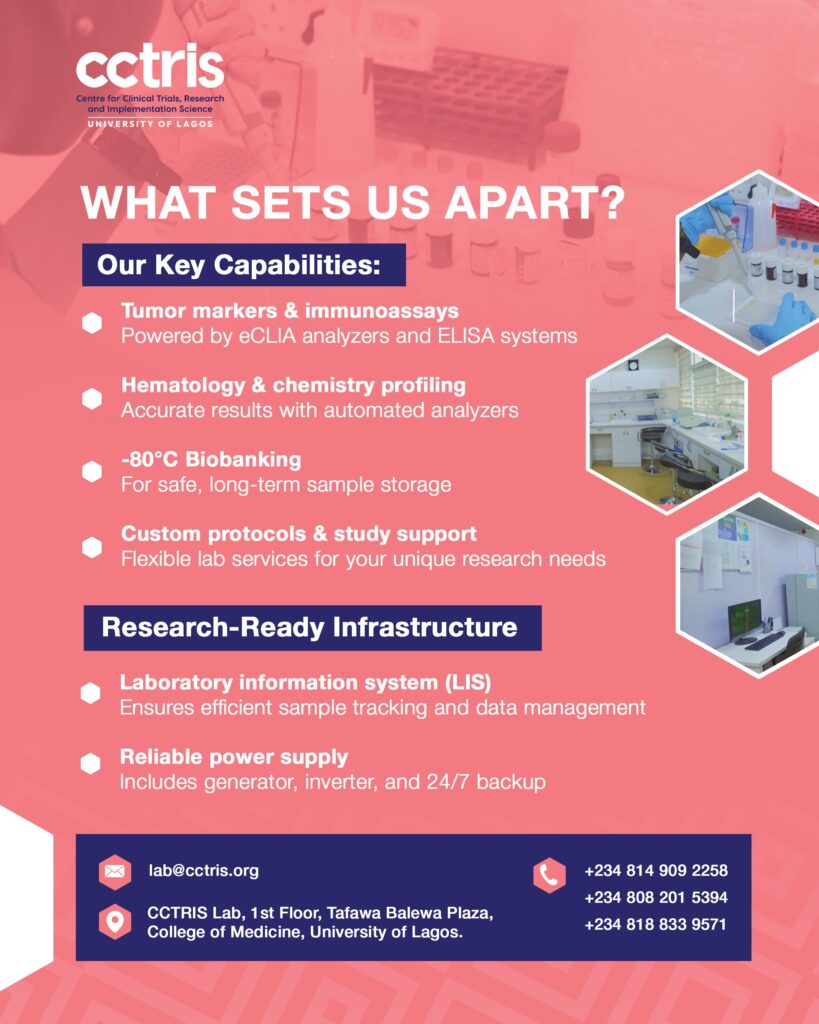 cctris
Centre for Clinical Trials, Research and Implementation Science
UNIVERSITY OF LAGOS

WHAT SETS US APART?

Our Key Capabilities:

Tumor markers & immunoassays
Powered by eCLIA analyzers and ELISA systems

Hematology & chemistry profiling
Accurate results with automated analyzers

-80°C Biobanking
For safe, long-term sample storage

Custom protocols & study support
Flexible lab services for your unique research needs

Research-Ready Infrastructure

Laboratory information system (LIS)
Ensures efficient sample tracking and data management

Reliable power supply
Includes generator, inverter, and 24/7 backup

lab@cctris.org

CCTRIS Lab, 1st Floor, Tafawa Balewa Plaza, College of Medicine, University of Lagos.

+234 814 909 2258
+234 808 201 5394
+234 818 833 9571